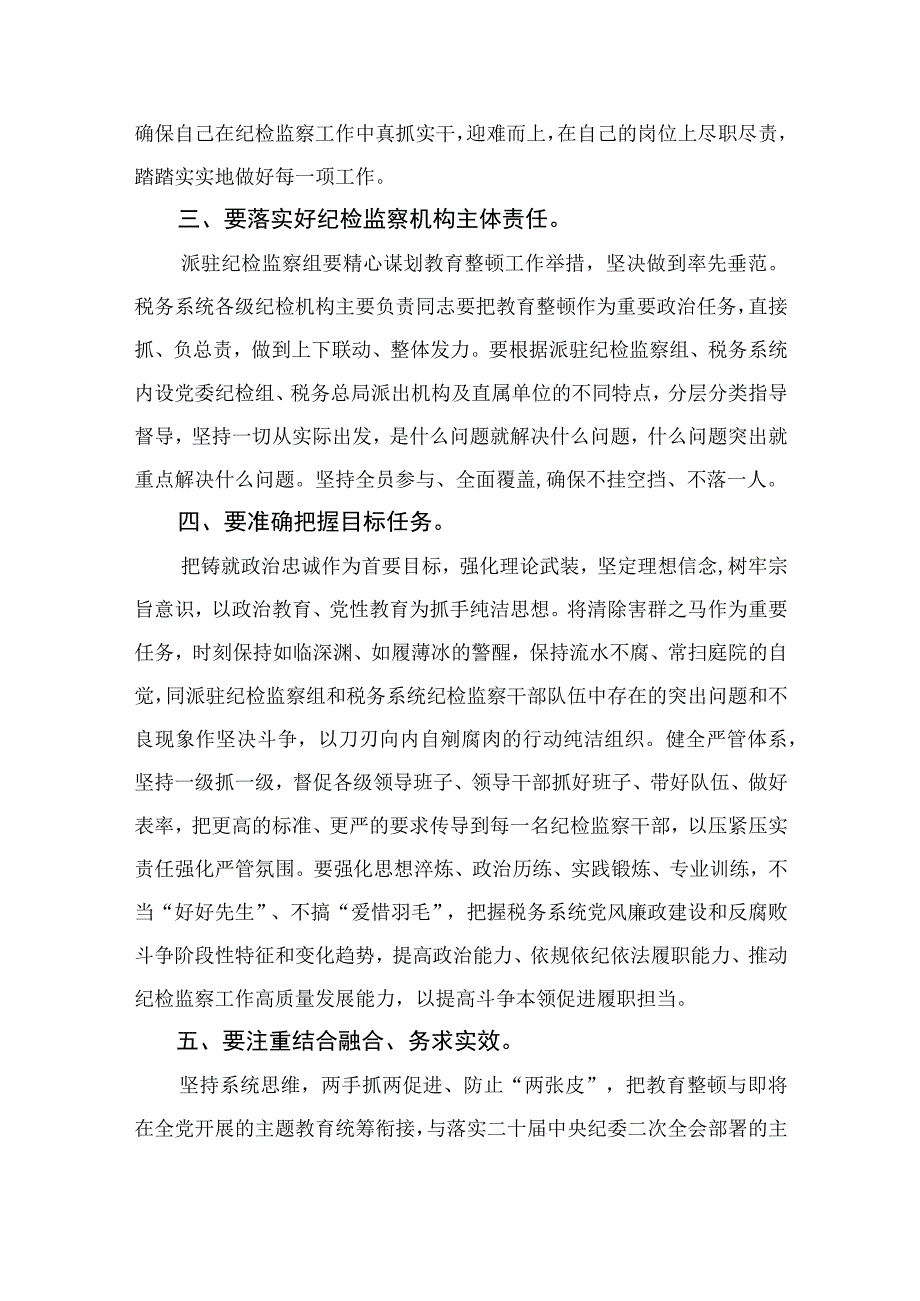 确保自己在纪检监察工作中真抓实干，迎难而上，在自己的岗位上尽职尽责，踏踏实实地做好每一项工作。

三、要落实好纪检监察机构主体责任。

派驻纪检监察组要精心谋划教育整顿工作举措，坚决做到率先垂范。税务系统各级纪检机构主要负责同志要把教育整顿作为重要政治任务，直接抓、负总责，做到上下联动、整体发力。要根据派驻纪检监察组、税务系统内设党委纪检组、税务总局派出机构及直属单位的不同特点，分层分类指导督导，坚持一切从实际出发，是什么问题就解决什么问题，什么问题突出就重点解决什么问题。坚持全员参与、全面覆盖，确保不挂空挡、不落一人。

四、要准确把握目标任务。

把铸就政治忠诚作为首要目标，强化理论武装，坚定理想信念，树牢宗旨意识，以政治教育、党性教育为抓手纯洁思想。将清除害群之马作为重要任务，时刻保持如临深渊、如履薄冰的警醒，保持流水不腐、常扫庭院的自觉，同派驻纪检监察组和税务系统纪检监察干部队伍中存在的突出问题和不良现象作坚决斗争，以刀刃向内自剜腐肉的行动纯洁组织。健全严管体系，坚持一级抓一级，督促各级领导班子、领导干部抓好班子、带好队伍、做好表率，把更高的标准、更严的要求传导到每一名纪检监察干部，以压紧压实责任强化严管氛围。要强化思想淬炼、政治历练、实践锻炼、专业训练，不当“好好先生”、不搞“爱惜羽毛”，把握税务系统党风廉政建设和反腐败斗争阶段性特征和变化趋势，提高政治能力、依规依纪依法履职能力、推动纪检监察工作高质量发展能力，以提高斗争本领促进履职担当。

五、要注重结合融合、务求实效。

坚持系统思维，两手抓两促进、防止“两张皮”，把教育整顿与即将在全党开展的主题教育统筹衔接，与落实二十届中央纪委二次全会部署的主